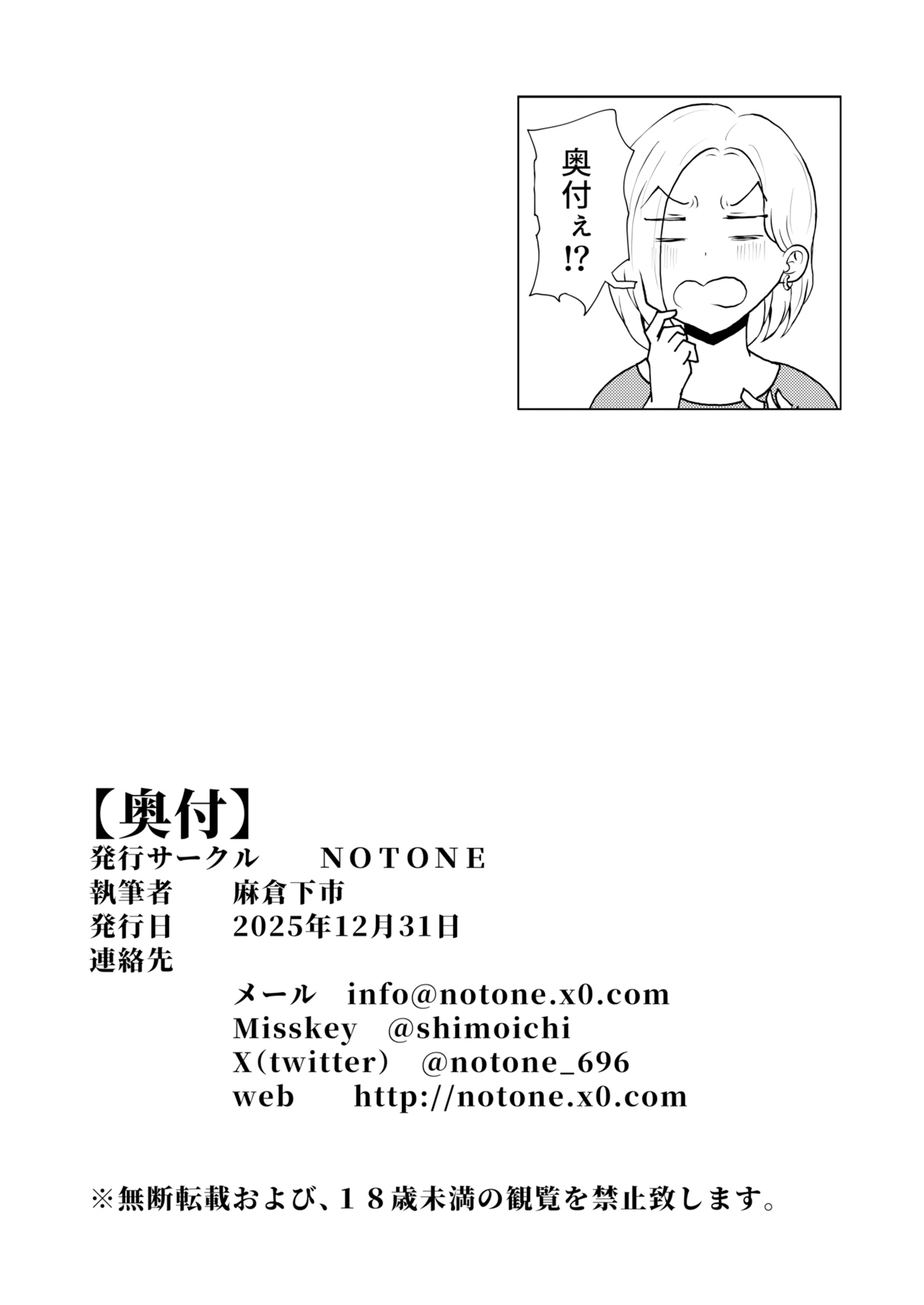 奥付ぇ⁉

【奥付】
発行サークル NOTONE
執筆者 麻倉下市
発行日 2025年12月31日
連絡先
メール info@notone.x0.com
Misskey @shimoichi
X(twitter) @notone_696
web http://notone.x0.com

※無断転載および、18歳未満の観覧を禁止致します。